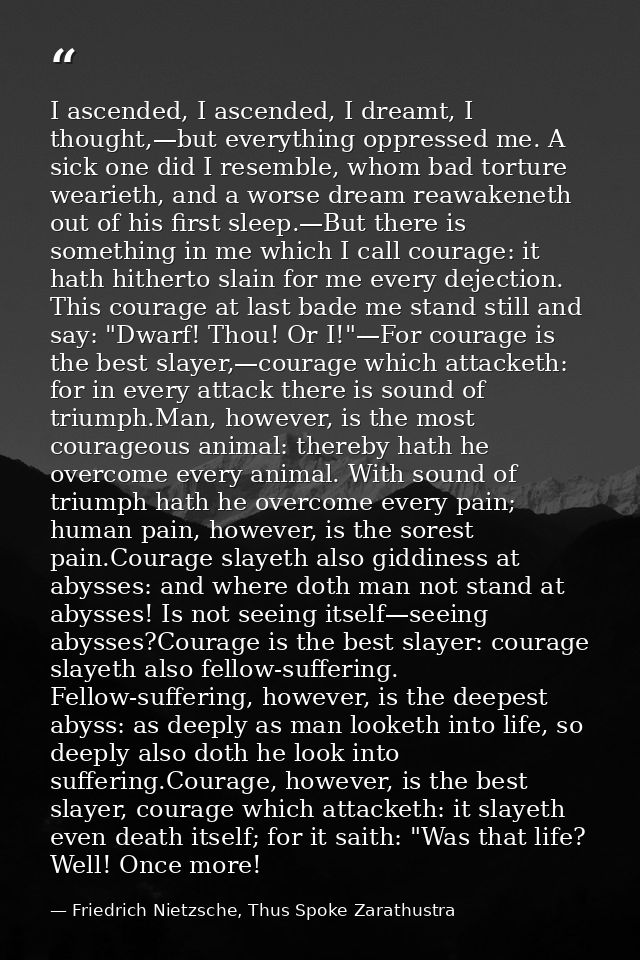 “

I ascended, I ascended, I dreamt, I thought,—but everything oppressed me. A sick one did I resemble, whom bad torture wearieth, and a worse dream reawakeneth out of his first sleep.—But there is something in me which I call courage: it hath hitherto slain for me every dejection. This courage at last bade me stand still and say: "Dwarf! Thou! Or I!"—For courage is the best slayer,—courage which attacketh: for in every attack there is sound of triumph.Man, however, is the most courageous animal: thereby hath he overcome every animal. With sound of triumph hath he overcome every pain; human pain, however, is the sorest pain.Courage slayeth also giddiness at abysses: and where doth man not stand at abysses! Is not seeing itself—seeing abysses?Courage is the best slayer: courage slayeth also fellow-suffering. Fellow-suffering, however, is the deepest abyss: as deeply as man looketh into life, so deeply also doth he look into suffering.Courage, however, is the best slayer, courage which attacketh: it slayeth even death itself; for it saith: "Was that life? Well! Once more!

— Friedrich Nietzsche, Thus Spoke Zarathustra